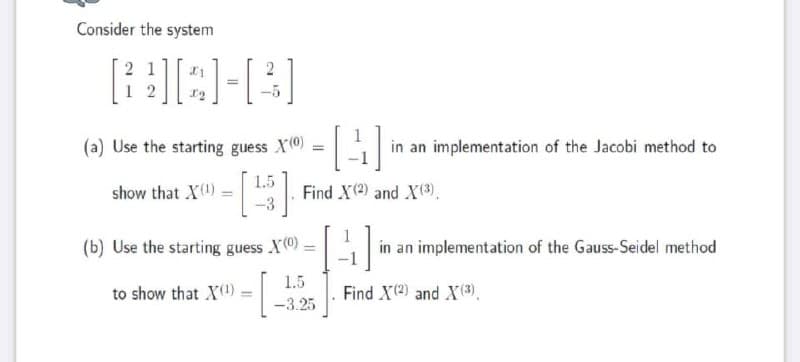 Consider the system

$\begin{bmatrix} 2 & 1 \\ 1 & 2 \end{bmatrix} \begin{bmatrix} x_1 \\ x_2 \end{bmatrix} = \begin{bmatrix} 2 \\ -5 \end{bmatrix}$

(a) Use the starting guess $X^{(0)} = \begin{bmatrix} 1 \\ -1 \end{bmatrix}$ in an implementation of the Jacobi method to show that $X^{(1)} = \begin{bmatrix} 1.5 \\ -3 \end{bmatrix}$. Find $X^{(2)}$ and $X^{(3)}$.

(b) Use the starting guess $X^{(0)} = \begin{bmatrix} 1 \\ -1 \end{bmatrix}$ in an implementation of the Gauss-Seidel method to show that $X^{(1)} = \begin{bmatrix} 1.5 \\ -3.25 \end{bmatrix}$. Find $X^{(2)}$ and $X^{(3)}$.